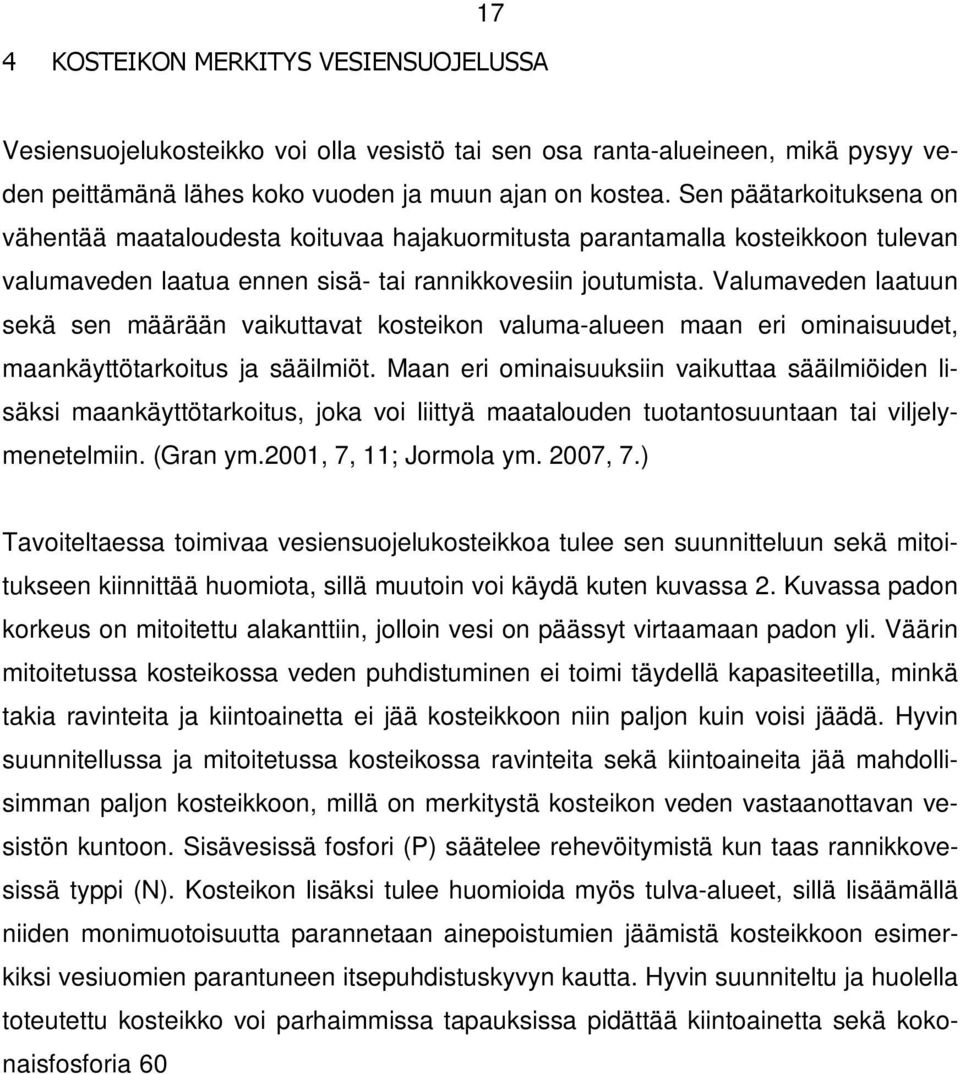 17

4 KOSTEIKON MERKITYS VESIENSUOJELUSSA

Vesiensuojelukosteikko voi olla vesistö tai sen osa ranta-alueineen, mikä pysyy veden peittämänä lähes koko vuoden ja muun ajan on kostea. Sen päätarkoituksena on vähentää maataloudesta koituvaa hajakuormitusta parantamalla kosteikkoon tulevan valumaveden laatua ennen sisä- tai rannikkovesiin joutumista. Valumaveden laatuun sekä sen määrään vaikuttavat kosteikon valuma-alueen maan eri ominaisuudet, maankäyttötarkoitus ja sääilmiöt. Maan eri ominaisuuksiin vaikuttaa sääilmiöiden lisäksi maankäyttötarkoitus, joka voi liittyä maatalouden tuotantosuuntaan tai viljelymenetelmiin. (Gran ym.2001, 7, 11; Jormola ym. 2007, 7.)

Tavoiteltaessa toimivaa vesiensuojelukosteikkoa tulee sen suunnitteluun sekä mitoitukseen kiinnittää huomiota, sillä muutoin voi käydä kuten kuvassa 2. Kuvassa padon korkeus on mitoitettu alakanttiin, jolloin vesi on päässyt virtaamaan padon yli. Väärin mitoitetussa kosteikossa veden puhdistuminen ei toimi täydellä kapasiteetilla, minkä takia ravinteita ja kiintoainetta ei jää kosteikkoon niin paljon kuin voisi jäädä. Hyvin suunnitellussa ja mitoitetussa kosteikossa ravinteita sekä kiintoaineita jää mahdollisimman paljon kosteikkoon, millä on merkitystä kosteikon veden vastaanottavan vesistön kuntoon. Sisävesissä fosfori (P) säätelee rehevöitymistä kun taas rannikkovesissä typpi (N). Kosteikon lisäksi tulee huomioida myös tulva-alueet, sillä lisäämällä niiden monimuotoisuutta parannetaan ainepoistumien jäämistä kosteikkoon esimerkiksi vesiuomien parantuneen itsepuhdistuskyvyn kautta. Hyvin suunniteltu ja huolella toteutettu kosteikko voi parhaimmissa tapauksissa pidättää kiintoainetta sekä kokonaisfosforia 60